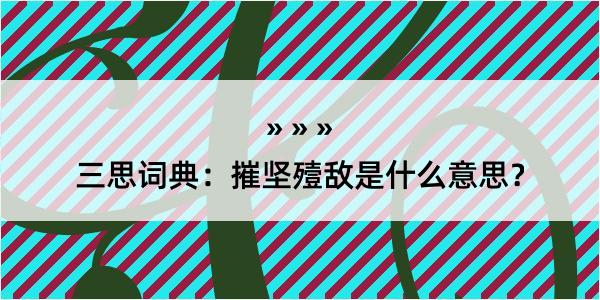 » » »

三思词典：摧坚殪敌是什么意思？